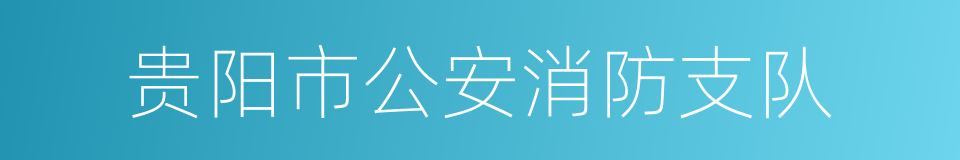 贵阳市公安消防支队